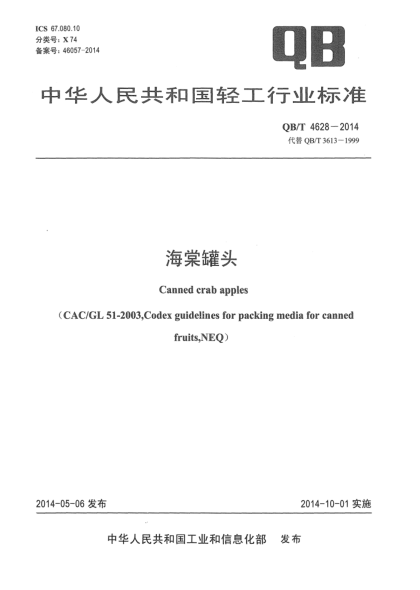 ICS 67.080.10
分类号：X 74
备案号：46057-2014

QB

中华人民共和国轻工行业标准

QB/T 4628－2014
代替 QB/T 3613－1999

海棠罐头

Canned crab apples

（CAC/GL 51-2003,Codex guidelines for packing media for canned fruits,NEQ）

2014-05-06 发布

2014-10-01 实施

中华人民共和国工业和信息化部　发布